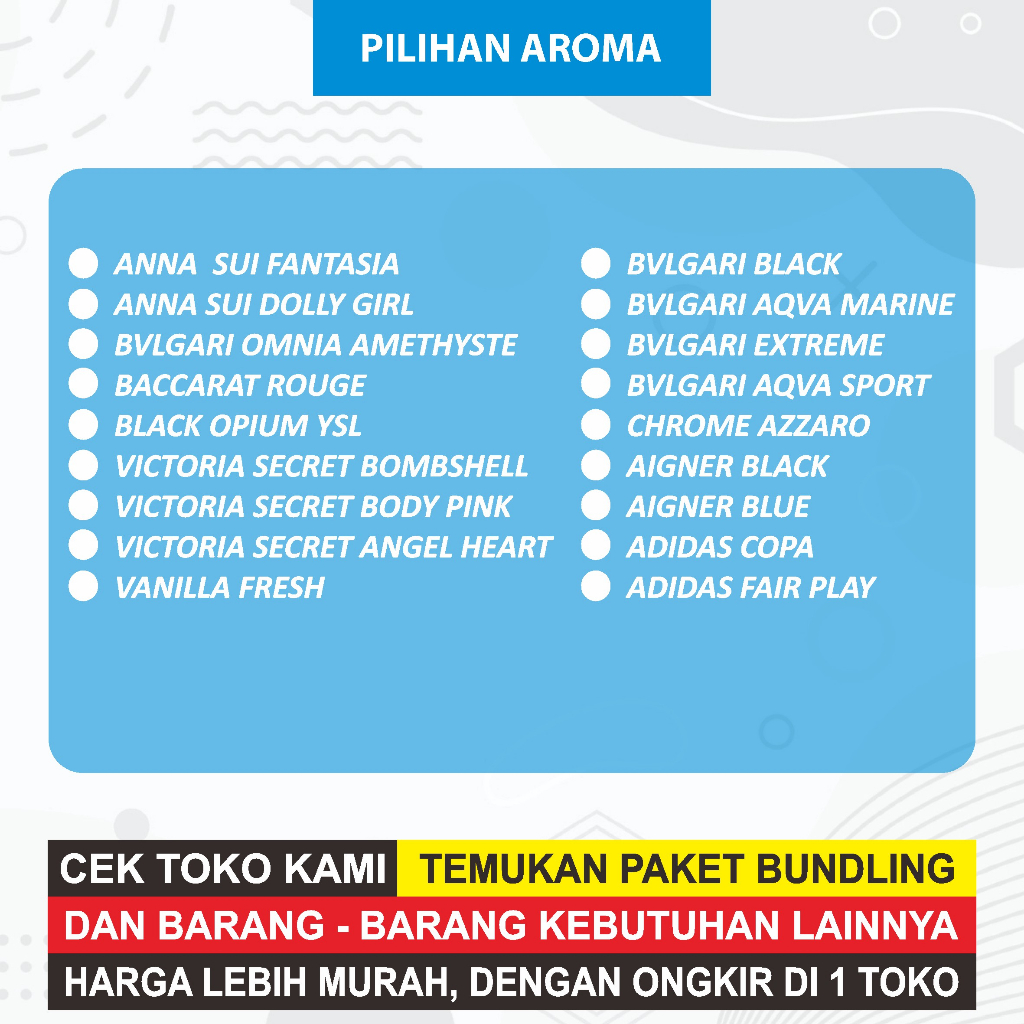 PILIHAN AROMA

ANNA SUI FANTASIA
ANNA SUI DOLLY GIRL
BVLGARI OMNIA AMETHYSTE
BACCARAT ROUGE
BLACK OPIUM YSL
VICTORIA SECRET BOMBSHELL
VICTORIA SECRET BODY PINK
VICTORIA SECRET ANGEL HEART
VANILLA FRESH

BVLGARI BLACK
BVLGARI AQVA MARINE
BVLGARI EXTREME
BVLGARI AQVA SPORT
CHROME AZZARO
AIGNER BLACK
AIGNER BLUE
ADIDAS COPA
ADIDAS FAIR PLAY

CEK TOKO KAMI TEMUKAN PAKET BUNDLING
DAN BARANG - BARANG KEBUTUHAN LAINNYA
HARGA LEBIH MURAH, DENGAN ONGKIR DI 1 TOKO